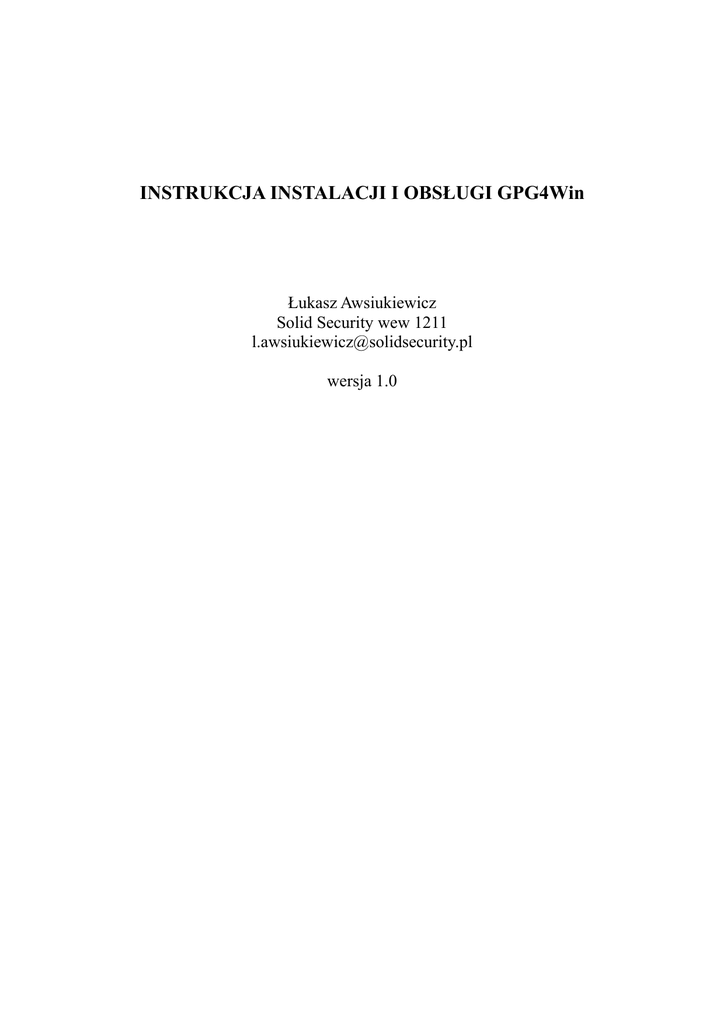 INSTRUKCJA INSTALACJI I OBSŁUGI GPG4Win

Łukasz Awsiukiewicz
Solid Security wew 1211
l.awsiukiewicz@solidsecurity.pl

wersja 1.0